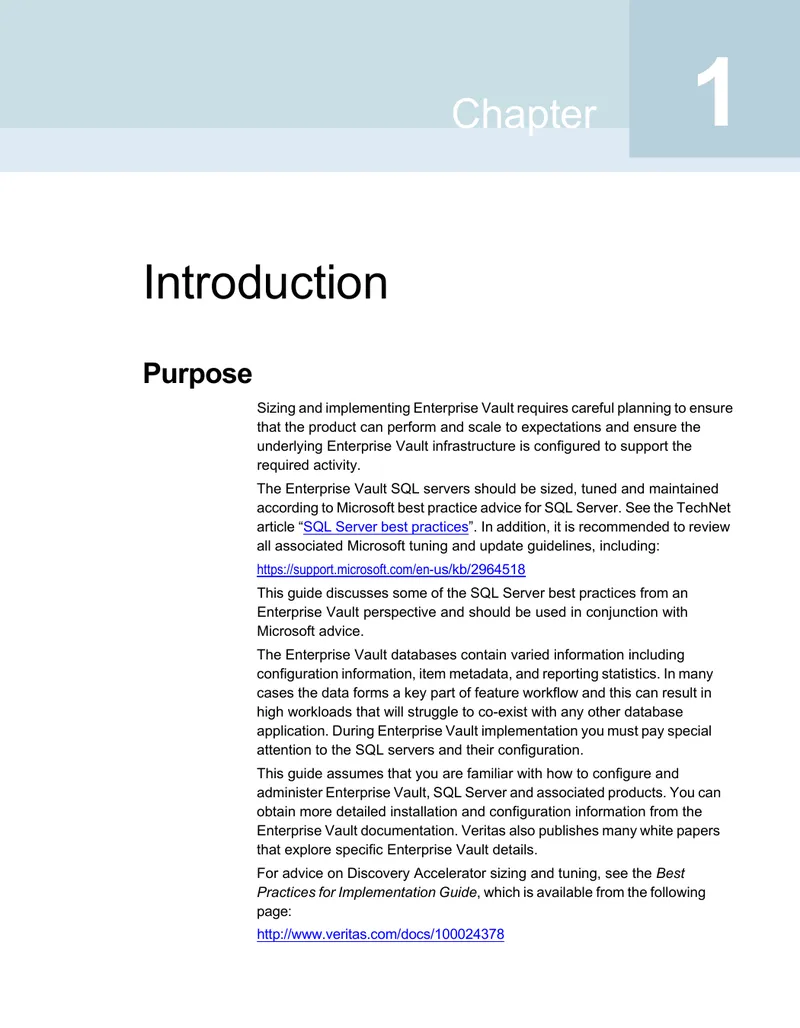 Chapter 1

Introduction

Purpose

Sizing and implementing Enterprise Vault requires careful planning to ensure that the product can perform and scale to expectations and ensure the underlying Enterprise Vault infrastructure is configured to support the required activity.

The Enterprise Vault SQL servers should be sized, tuned and maintained according to Microsoft best practice advice for SQL Server. See the TechNet article "SQL Server best practices". In addition, it is recommended to review all associated Microsoft tuning and update guidelines, including:

https://support.microsoft.com/en-us/kb/2964518

This guide discusses some of the SQL Server best practices from an Enterprise Vault perspective and should be used in conjunction with Microsoft advice.

The Enterprise Vault databases contain varied information including configuration information, item metadata, and reporting statistics. In many cases the data forms a key part of feature workflow and this can result in high workloads that will struggle to co-exist with any other database application. During Enterprise Vault implementation you must pay special attention to the SQL servers and their configuration.

This guide assumes that you are familiar with how to configure and administer Enterprise Vault, SQL Server and associated products. You can obtain more detailed installation and configuration information from the Enterprise Vault documentation. Veritas also publishes many white papers that explore specific Enterprise Vault details.

For advice on Discovery Accelerator sizing and tuning, see the Best Practices for Implementation Guide, which is available from the following page:

http://www.veritas.com/docs/100024378